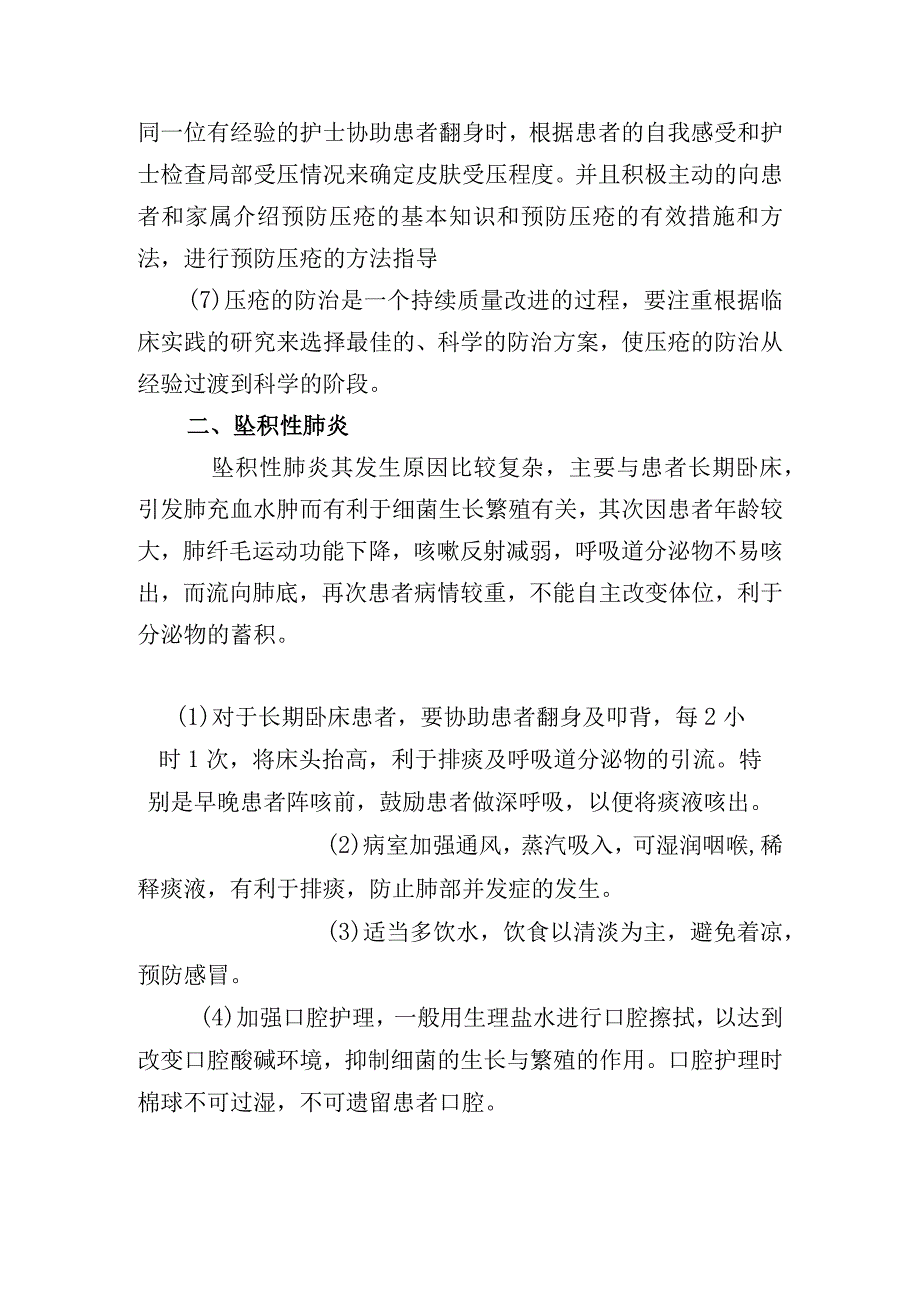 同一位有经验的护士协助患者翻身时，根据患者的自我感受和护士检查局部受压情况来确定皮肤受压程度。并且积极主动的向患者和家属介绍预防压疮的基本知识和预防压疮的有效措施和方法，进行预防压疮的方法指导

(7)压疮的防治是一个持续质量改进的过程，要注重根据临床实践的研究来选择最佳的、科学的防治方案，使压疮的防治从经验过渡到科学的阶段。

二、坠积性肺炎

坠积性肺炎其发生原因比较复杂，主要与患者长期卧床，引发肺充血水肿而有利于细菌生长繁殖有关，其次因患者年龄较大，肺纤毛运动功能下降，咳嗽反射减弱，呼吸道分泌物不易咳出，而流向肺底，再次患者病情较重，不能自主改变体位，利于分泌物的蓄积。

(1)对于长期卧床患者，要协助患者翻身及叩背，每2小时1次，将床头抬高，利于排痰及呼吸道分泌物的引流。特别是早晚患者阵咳前，鼓励患者做深呼吸，以便将痰液咳出。

(2)病室加强通风，蒸汽吸入，可湿润咽喉,稀释痰液，有利于排痰，防止肺部并发症的发生。

(3)适当多饮水，饮食以清淡为主，避免着凉，预防感冒。

(4)加强口腔护理，一般用生理盐水进行口腔擦拭，以达到改变口腔酸碱环境，抑制细菌的生长与繁殖的作用。口腔护理时棉球不可过湿，不可遗留患者口腔。